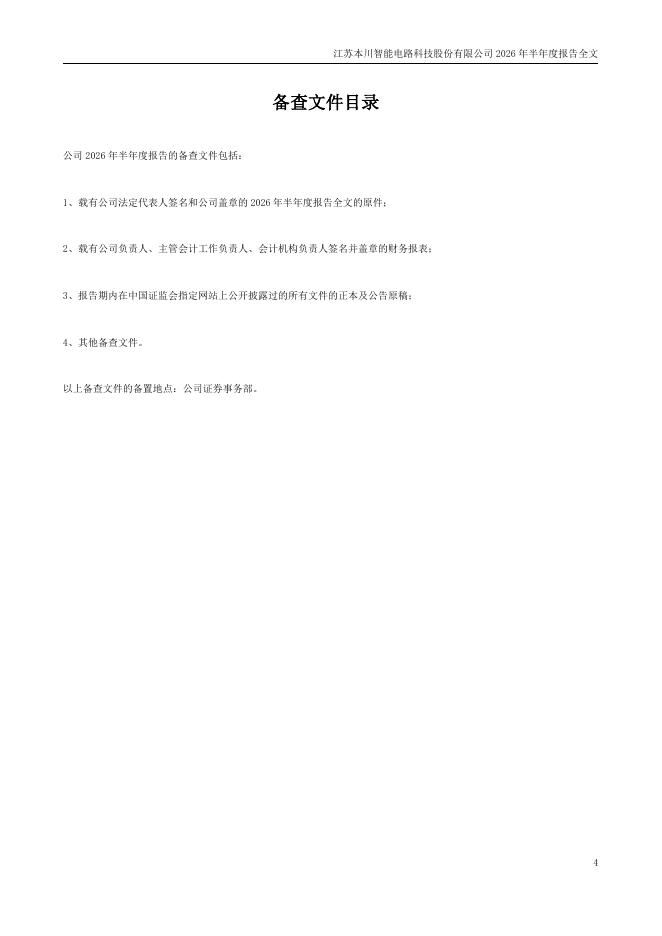 江苏本川智能电路科技股份有限公司2026年半年度报告全文

备查文件目录

公司2026年半年度报告的备查文件包括：

1、载有公司法定代表人签名和公司盖章的2026年半年度报告全文的原件；

2、载有公司负责人、主管会计工作负责人、会计机构负责人签名并盖章的财务报表；

3、报告期内在中国证监会指定网站上公开披露过的所有文件的正本及公告原稿；

4、其他备查文件。

以上备查文件的备置地点：公司证券事务部。

4